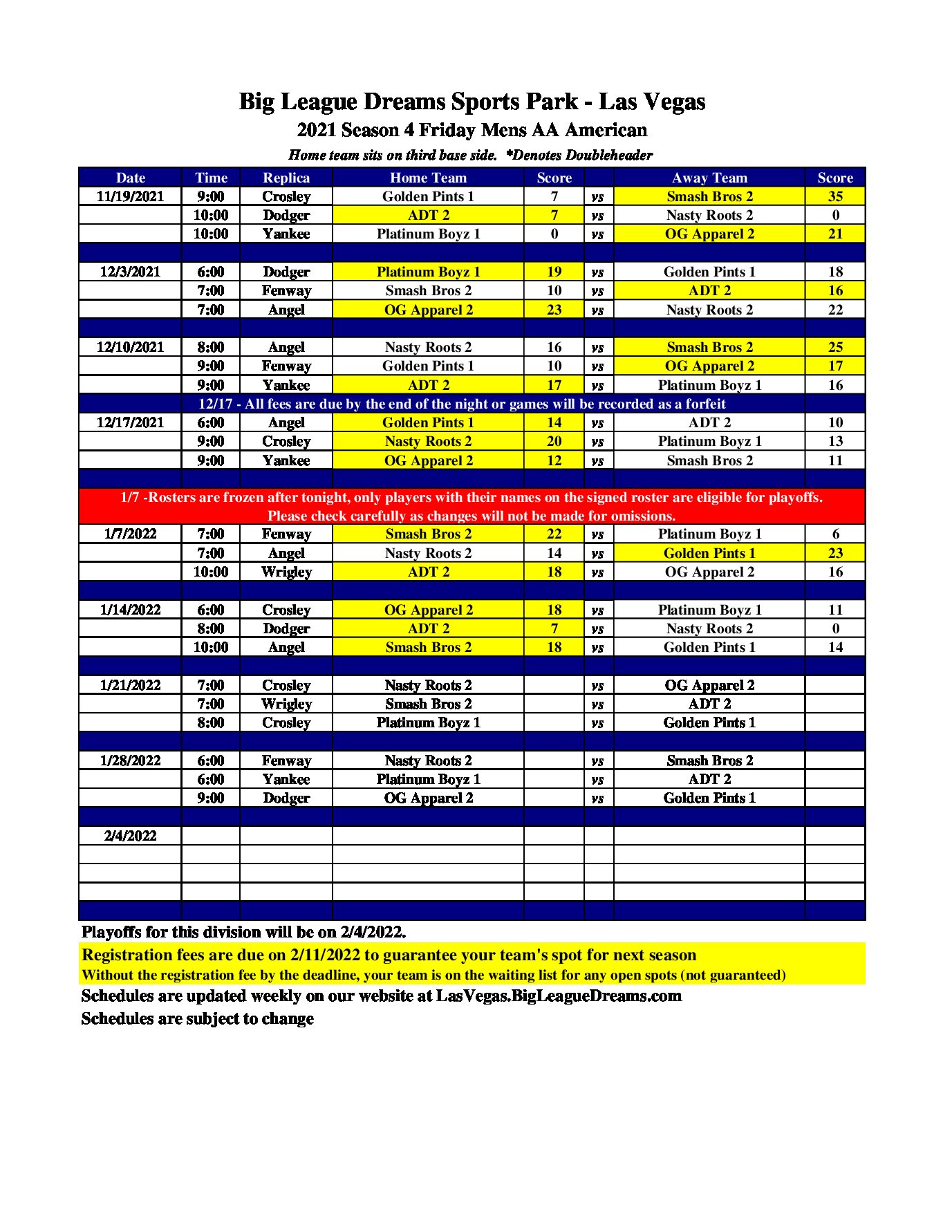 Big League Dreams Sports Park - Las Vegas
2021 Season 4 Friday Mens AA American
Home team sits on third base side. *Denotes Doubleheader

| Date | Time | Replica | Home Team | Score | | Away Team | Score |
|---|---|---|---|---|---|---|---|
| 11/19/2021 | 9:00 | Crosley | Golden Pints 1 | 7 | vs | Smash Bros 2 | 35 |
| | 10:00 | Dodger | ADT 2 | 7 | vs | Nasty Roots 2 | 0 |
| | 10:00 | Yankee | Platinum Boyz 1 | 0 | vs | OG Apparel 2 | 21 |
| | | | | | | | |
| 12/3/2021 | 6:00 | Dodger | Platinum Boyz 1 | 19 | vs | Golden Pints 1 | 18 |
| | 7:00 | Fenway | Smash Bros 2 | 10 | vs | ADT 2 | 16 |
| | 7:00 | Angel | OG Apparel 2 | 23 | vs | Nasty Roots 2 | 22 |
| | | | | | | | |
| 12/10/2021 | 8:00 | Angel | Nasty Roots 2 | 16 | vs | Smash Bros 2 | 25 |
| | 9:00 | Fenway | Golden Pints 1 | 10 | vs | OG Apparel 2 | 17 |
| | 9:00 | Yankee | ADT 2 | 17 | vs | Platinum Boyz 1 | 16 |
| 12/17 - All fees are due by the end of the night or games will be recorded as a forfeit | | | | | | | |
| 12/17/2021 | 6:00 | Angel | Golden Pints 1 | 14 | vs | ADT 2 | 10 |
| | 9:00 | Crosley | Nasty Roots 2 | 20 | vs | Platinum Boyz 1 | 13 |
| | 9:00 | Yankee | OG Apparel 2 | 12 | vs | Smash Bros 2 | 11 |
| | | | | | | | |
| 1/7 -Rosters are frozen after tonight, only players with their names on the signed roster are eligible for playoffs. Please check carefully as changes will not be made for omissions. | | | | | | | |
| 1/7/2022 | 7:00 | Fenway | Smash Bros 2 | 22 | vs | Platinum Boyz 1 | 6 |
| | 7:00 | Angel | Nasty Roots 2 | 14 | vs | Golden Pints 1 | 23 |
| | 10:00 | Wrigley | ADT 2 | 18 | vs | OG Apparel 2 | 16 |
| | | | | | | | |
| 1/14/2022 | 6:00 | Crosley | OG Apparel 2 | 18 | vs | Platinum Boyz 1 | 11 |
| | 8:00 | Dodger | ADT 2 | 7 | vs | Nasty Roots 2 | 0 |
| | 10:00 | Angel | Smash Bros 2 | 18 | vs | Golden Pints 1 | 14 |
| | | | | | | | |
| 1/21/2022 | 7:00 | Crosley | Nasty Roots 2 | | vs | OG Apparel 2 | |
| | 7:00 | Wrigley | Smash Bros 2 | | vs | ADT 2 | |
| | 8:00 | Crosley | Platinum Boyz 1 | | vs | Golden Pints 1 | |
| | | | | | | | |
| 1/28/2022 | 6:00 | Fenway | Nasty Roots 2 | | vs | Smash Bros 2 | |
| | 6:00 | Yankee | Platinum Boyz 1 | | vs | ADT 2 | |
| | 9:00 | Dodger | OG Apparel 2 | | vs | Golden Pints 1 | |
| | | | | | | | |
| 2/4/2022 | | | | | | | |

Playoffs for this division will be on 2/4/2022.
Registration fees are due on 2/11/2022 to guarantee your team's spot for next season
Without the registration fee by the deadline, your team is on the waiting list for any open spots (not guaranteed)
Schedules are updated weekly on our website at LasVegas.BigLeagueDreams.com
Schedules are subject to change